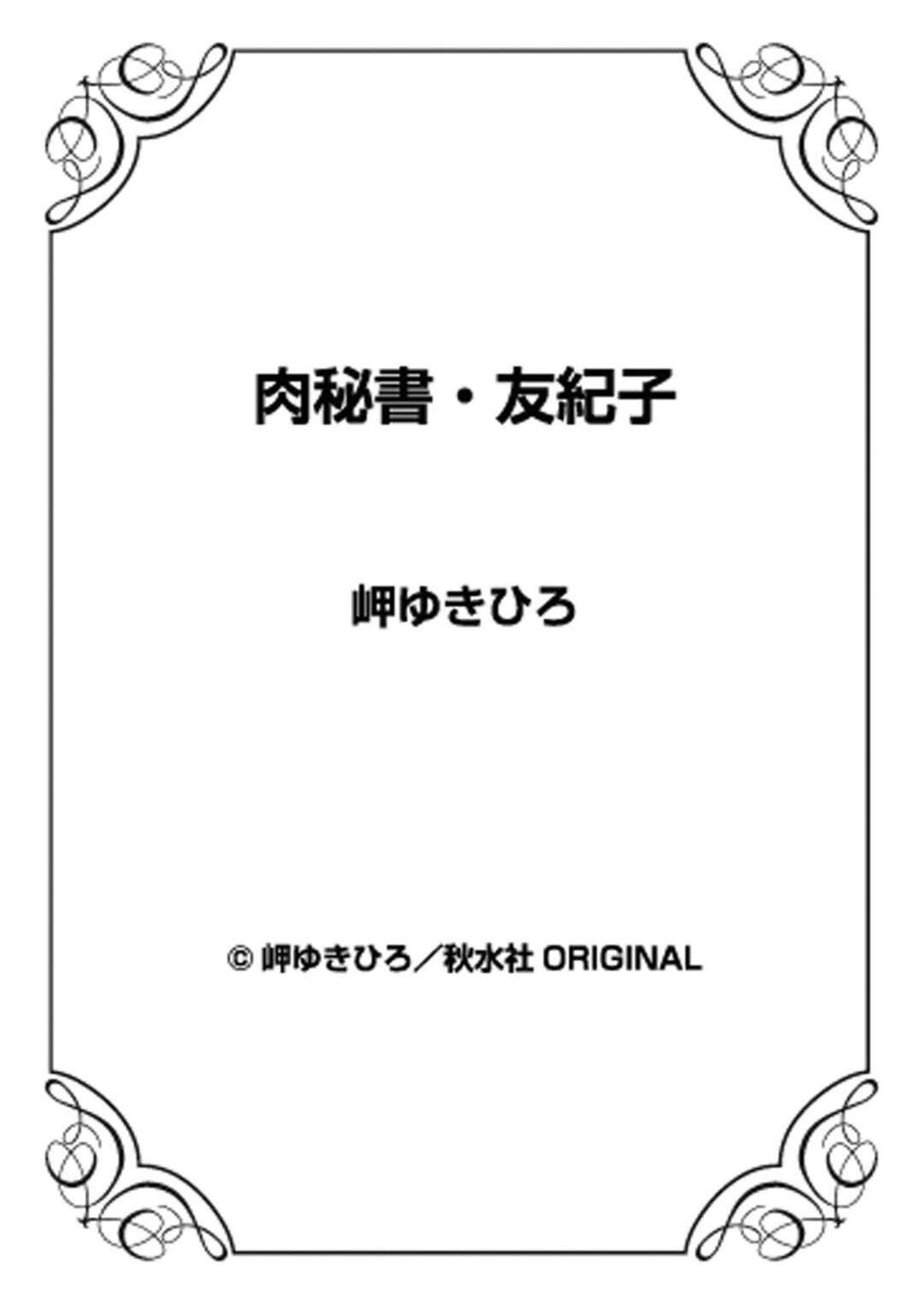 肉秘書・友紀子

岬ゆきひろ

© 岬ゆきひろ／秋水社 ORIGINAL